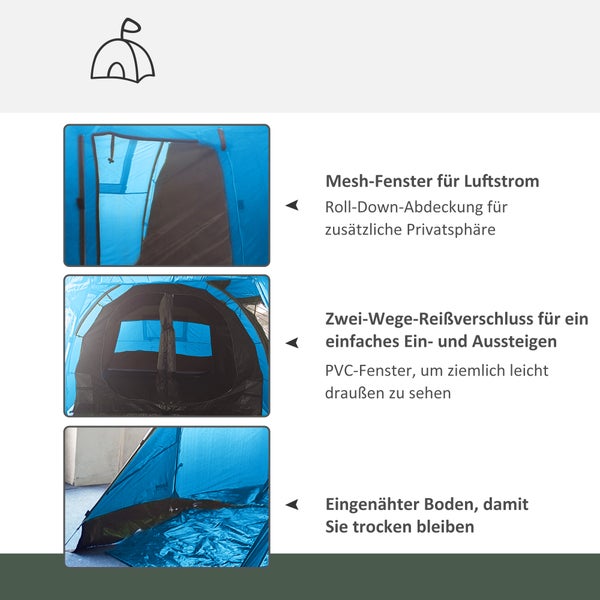 Mesh-Fenster für Luftstrom

Roll-Down-Abdeckung für zusätzliche Privatsphäre

Zwei-Wege-Reißverschluss für ein einfaches Ein- und Aussteigen

PVC-Fenster, um ziemlich leicht draußen zu sehen

Eingenähter Boden, damit Sie trocken bleiben